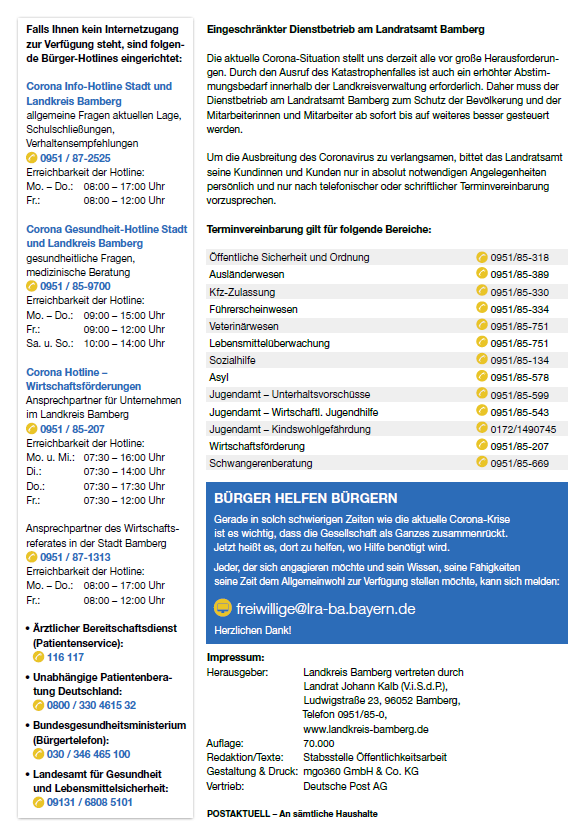 Falls Ihnen kein Internetzugang zur Verfügung steht, sind folgende Bürger-Hotlines eingerichtet:

Corona Info-Hotline Stadt und Landkreis Bamberg
allgemeine Fragen aktuellen Lage, Schulschließungen, Verhaltensempfehlungen
0951 / 87-2525
Erreichbarkeit der Hotline:
Mo. – Do.: 08:00 – 17:00 Uhr
Fr.: 08:00 – 12:00 Uhr

Corona Gesundheit-Hotline Stadt und Landkreis Bamberg
gesundheitliche Fragen, medizinische Beratung
0951 / 85-9700
Erreichbarkeit der Hotline:
Mo. – Do.: 09:00 – 15:00 Uhr
Fr.: 09:00 – 12:00 Uhr
Sa. u. So.: 10:00 – 14:00 Uhr

Corona Hotline – Wirtschaftsförderungen
Ansprechpartner für Unternehmen im Landkreis Bamberg
0951 / 85-207
Erreichbarkeit der Hotline:
Mo. u. Mi.: 07:30 – 16:00 Uhr
Di.: 07:30 – 14:00 Uhr
Do.: 07:30 – 17:30 Uhr
Fr.: 07:30 – 12:00 Uhr

Ansprechpartner des Wirtschaftsreferates in der Stadt Bamberg
0951 / 87-1313
Erreichbarkeit der Hotline:
Mo. – Do.: 08:00 – 17:00 Uhr
Fr.: 08:00 – 12:00 Uhr

• Ärztlicher Bereitschaftsdienst (Patientenservice):
116 117
• Unabhängige Patientenberatung Deutschland:
0800 / 330 4615 32
• Bundesgesundheitsministerium (Bürgertelefon):
030 / 346 465 100
• Landesamt für Gesundheit und Lebensmittelsicherheit:
09131 / 6808 5101

Eingeschränkter Dienstbetrieb am Landratsamt Bamberg

Die aktuelle Corona-Situation stellt uns derzeit alle vor große Herausforderungen. Durch den Ausruf des Katastrophenfalles ist auch ein erhöhter Abstimmungsbedarf innerhalb der Landkreisverwaltung erforderlich. Daher muss der Dienstbetrieb am Landratsamt Bamberg zum Schutz der Bevölkerung und der Mitarbeiterinnen und Mitarbeiter ab sofort bis auf weiteres besser gesteuert werden.

Um die Ausbreitung des Coronavirus zu verlangsamen, bittet das Landratsamt seine Kundinnen und Kunden nur in absolut notwendigen Angelegenheiten persönlich und nur nach telefonischer oder schriftlicher Terminvereinbarung vorzusprechen.

Terminvereinbarung gilt für folgende Bereiche:

| | |
|---|---|
| Öffentliche Sicherheit und Ordnung | 0951/85-318 |
| Ausländerwesen | 0951/85-389 |
| Kfz-Zulassung | 0951/85-330 |
| Führerscheinwesen | 0951/85-334 |
| Veterinärwesen | 0951/85-751 |
| Lebensmittelüberwachung | 0951/85-751 |
| Sozialhilfe | 0951/85-134 |
| Asyl | 0951/85-578 |
| Jugendamt – Unterhaltsvorschüsse | 0951/85-599 |
| Jugendamt – Wirtschaftl. Jugendhilfe | 0951/85-543 |
| Jugendamt – Kindswohlgefährdung | 0172/1490745 |
| Wirtschaftsförderung | 0951/85-207 |
| Schwangerenberatung | 0951/85-669 |

BÜRGER HELFEN BÜRGERN
Gerade in solch schwierigen Zeiten wie die aktuelle Corona-Krise ist es wichtig, dass die Gesellschaft als Ganzes zusammenrückt. Jetzt heißt es, dort zu helfen, wo Hilfe benötigt wird.

Jeder, der sich engagieren möchte und sein Wissen, seine Fähigkeiten seine Zeit dem Allgemeinwohl zur Verfügung stellen möchte, kann sich melden:

freiwillige@lra-ba.bayern.de

Herzlichen Dank!

Impressum:
Herausgeber: Landkreis Bamberg vertreten durch Landrat Johann Kalb (V.i.S.d.P.), Ludwigstraße 23, 96052 Bamberg, Telefon 0951/85-0, www.landkreis-bamberg.de
Auflage: 70.000
Redaktion/Texte: Stabsstelle Öffentlichkeitsarbeit
Gestaltung & Druck: mgo360 GmbH & Co. KG
Vertrieb: Deutsche Post AG

POSTAKTUELL – An sämtliche Haushalte